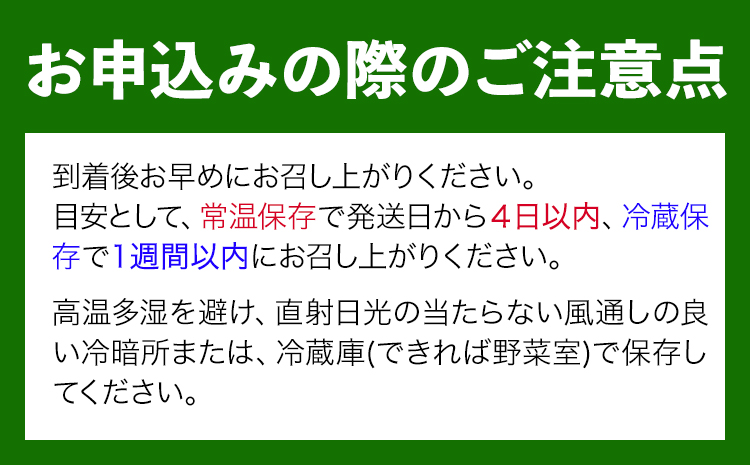 お申込みの際のご注意点

到着後お早めにお召し上がりください。
目安として、常温保存で発送日から4日以内、冷蔵保存で1週間以内にお召し上がりください。

高温多湿を避け、直射日光の当たらない風通しの良い冷暗所または、冷蔵庫(できれば野菜室)で保存してください。